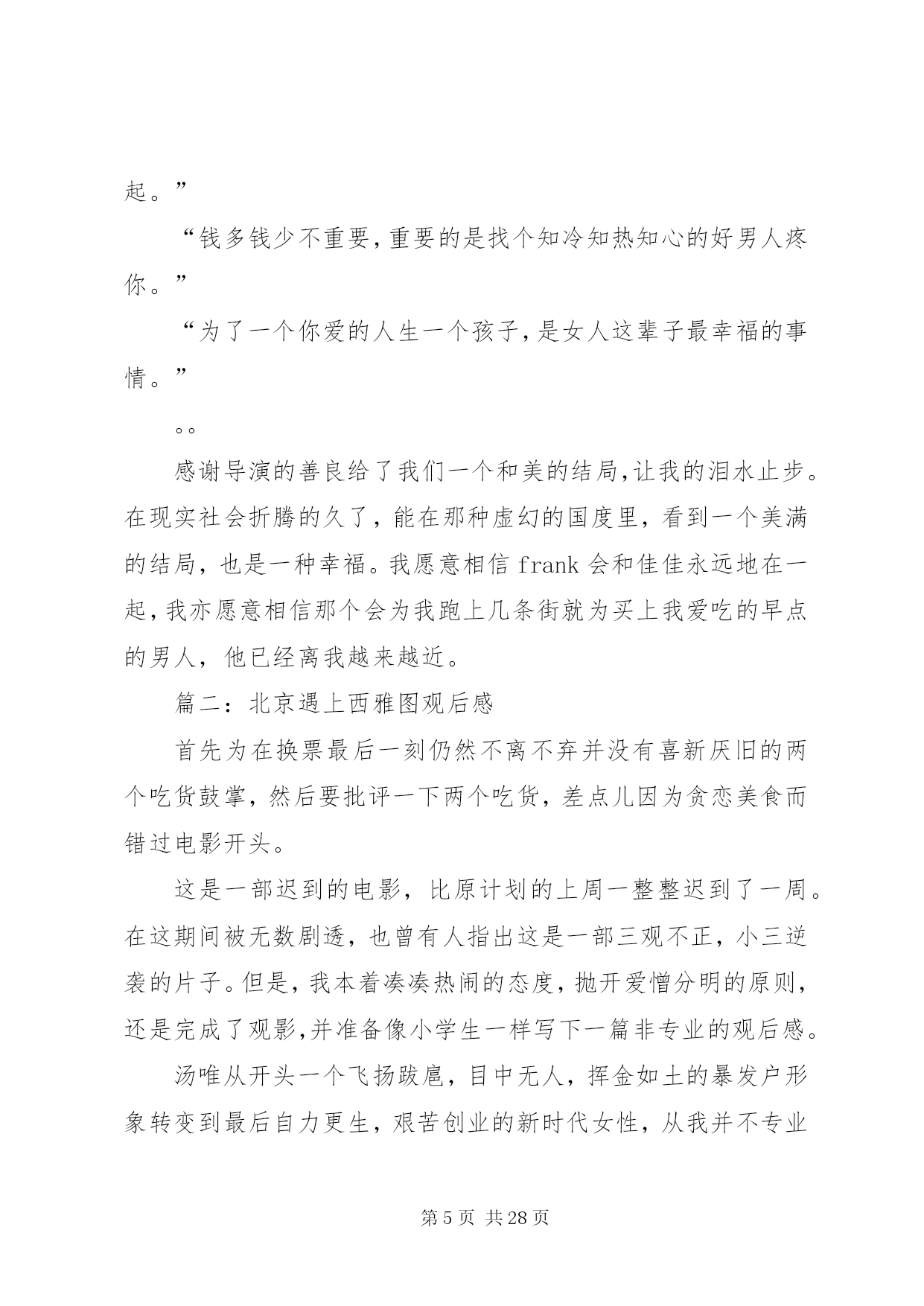 起。”

“钱多钱少不重要,重要的是找个知冷知热知心的好男人疼你。”

“为了一个你爱的人生一个孩子,是女人这辈子最幸福的事情。”

。。

感谢导演的善良给了我们一个和美的结局,让我的泪水止步。在现实社会折腾的久了，能在那种虚幻的国度里，看到一个美满的结局，也是一种幸福。我愿意相信 frank 会和佳佳永远地在一起,我亦愿意相信那个会为我跑上几条街就为买上我爱吃的早点的男人，他已经离我越来越近。

篇二：北京遇上西雅图观后感

首先为在换票最后一刻仍然不离不弃并没有喜新厌旧的两个吃货鼓掌，然后要批评一下两个吃货，差点儿因为贪恋美食而错过电影开头。

这是一部迟到的电影，比原计划的上周一整整迟到了一周。在这期间被无数剧透，也曾有人指出这是一部三观不正，小三逆袭的片子。但是，我本着凑凑热闹的态度，抛开爱憎分明的原则，还是完成了观影,并准备像小学生一样写下一篇非专业的观后感。

汤唯从开头一个飞扬跋扈，目中无人，挥金如土的暴发户形象转变到最后自力更生，艰苦创业的新时代女性，从我并不专业

第 5 页 共 28 页